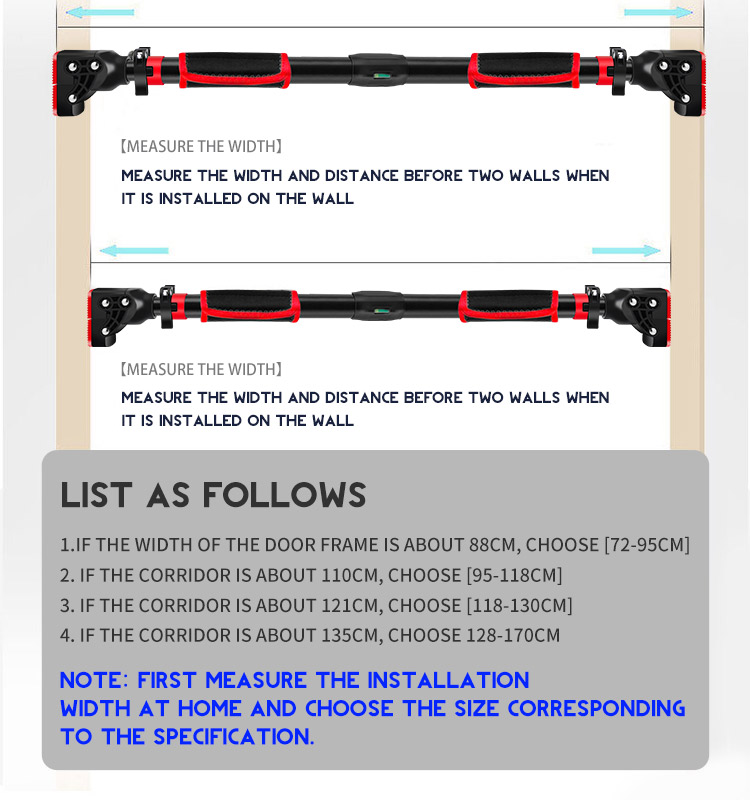 【MEASURE THE WIDTH】

MEASURE THE WIDTH AND DISTANCE BEFORE TWO WALLS WHEN IT IS INSTALLED ON THE WALL

【MEASURE THE WIDTH】

MEASURE THE WIDTH AND DISTANCE BEFORE TWO WALLS WHEN IT IS INSTALLED ON THE WALL

LIST AS FOLLOWS

1.IF THE WIDTH OF THE DOOR FRAME IS ABOUT 88CM, CHOOSE [72-95CM]
2. IF THE CORRIDOR IS ABOUT 110CM, CHOOSE [95-118CM]
3. IF THE CORRIDOR IS ABOUT 121CM, CHOOSE [118-130CM]
4. IF THE CORRIDOR IS ABOUT 135CM, CHOOSE 128-170CM

NOTE: FIRST MEASURE THE INSTALLATION WIDTH AT HOME AND CHOOSE THE SIZE CORRESPONDING TO THE SPECIFICATION.